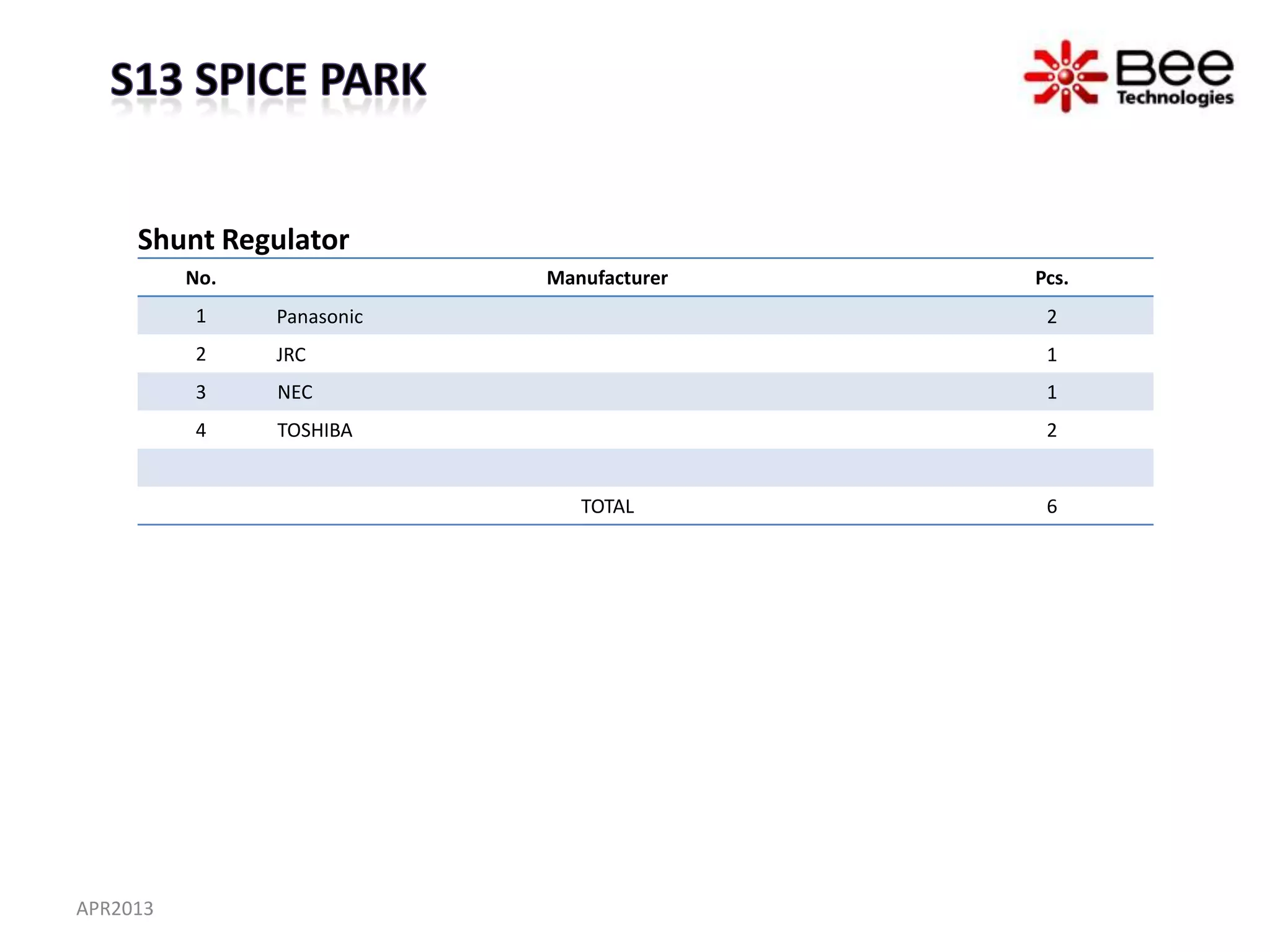 S13 SPICE PARK

Bee
Technologies

Shunt Regulator

| No. | Manufacturer | Pcs. |
|---|---|---|
| 1 | Panasonic | 2 |
| 2 | JRC | 1 |
| 3 | NEC | 1 |
| 4 | TOSHIBA | 2 |
| | | |
| | TOTAL | 6 |

APR2013